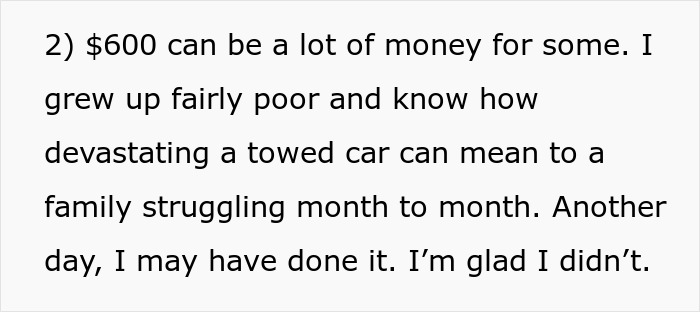 2) \$600 can be a lot of money for some. I grew up fairly poor and know how devastating a towed car can mean to a family struggling month to month. Another day, I may have done it. I’m glad I didn’t.